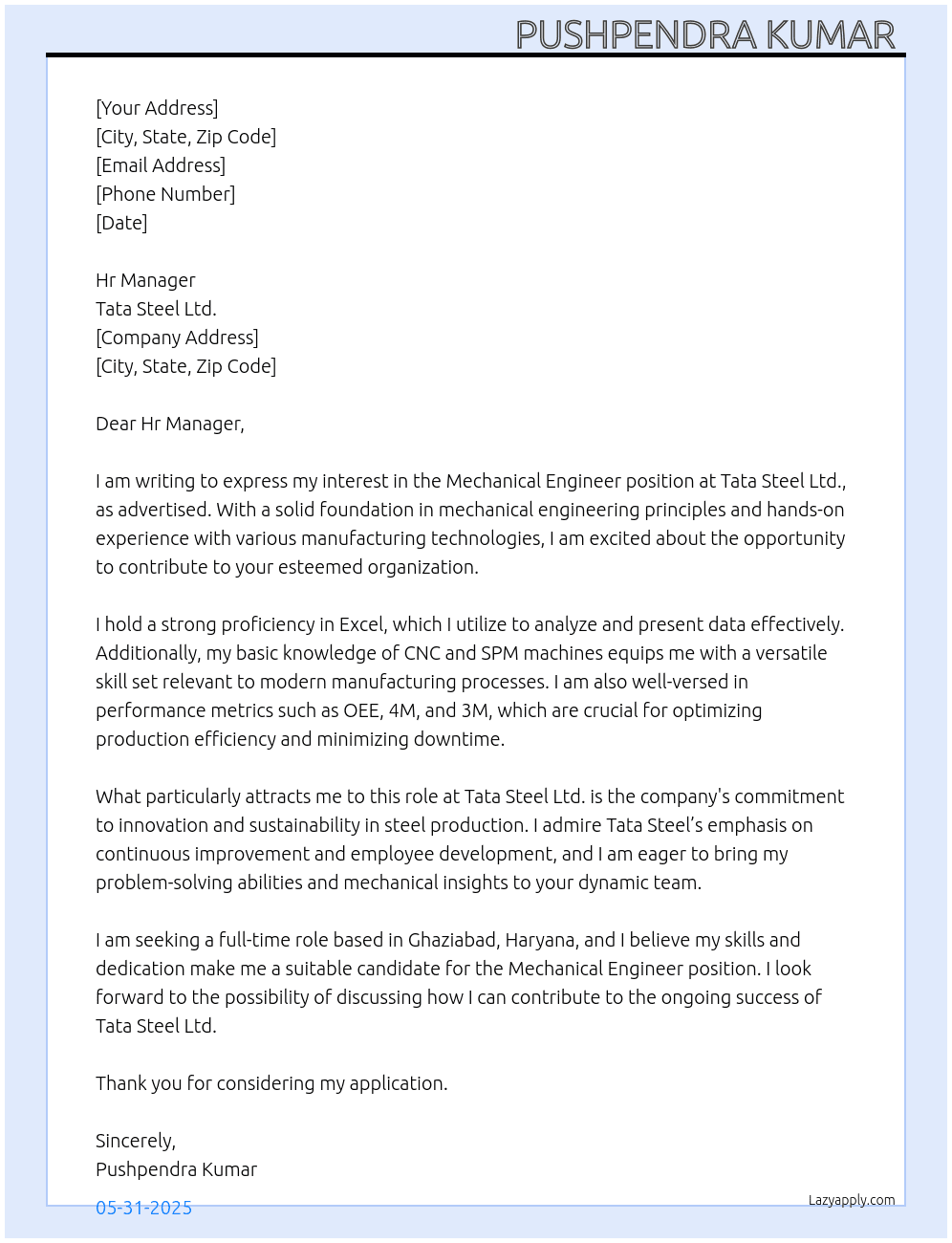 PUSHPENDRA KUMAR

[Your Address]
[City, State, Zip Code]
[Email Address]
[Phone Number]
[Date]

Hr Manager
Tata Steel Ltd.
[Company Address]
[City, State, Zip Code]

Dear Hr Manager,

I am writing to express my interest in the Mechanical Engineer position at Tata Steel Ltd., as advertised. With a solid foundation in mechanical engineering principles and hands-on experience with various manufacturing technologies, I am excited about the opportunity to contribute to your esteemed organization.

I hold a strong proficiency in Excel, which I utilize to analyze and present data effectively. Additionally, my basic knowledge of CNC and SPM machines equips me with a versatile skill set relevant to modern manufacturing processes. I am also well-versed in performance metrics such as OEE, 4M, and 3M, which are crucial for optimizing production efficiency and minimizing downtime.

What particularly attracts me to this role at Tata Steel Ltd. is the company's commitment to innovation and sustainability in steel production. I admire Tata Steel's emphasis on continuous improvement and employee development, and I am eager to bring my problem-solving abilities and mechanical insights to your dynamic team.

I am seeking a full-time role based in Ghaziabad, Haryana, and I believe my skills and dedication make me a suitable candidate for the Mechanical Engineer position. I look forward to the possibility of discussing how I can contribute to the ongoing success of Tata Steel Ltd.

Thank you for considering my application.

Sincerely,
Pushpendra Kumar

05-31-2025

Lazyapply.com